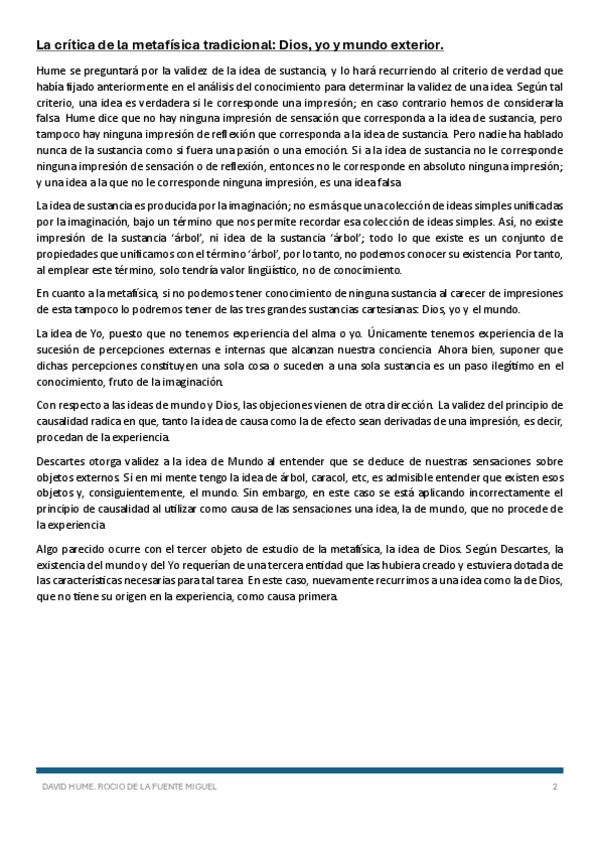 La crítica de la metafísica tradicional: Dios, yo y mundo exterior.

Hume se preguntará por la validez de la idea de sustancia, y lo hará recurriendo al criterio de verdad que había fijado anteriormente en el análisis del conocimiento para determinar la validez de una idea. Según tal criterio, una idea es verdadera si le corresponde una impresión; en caso contrario hemos de considerarla falsa. Hume dice que no hay ninguna impresión de sensación que corresponda a la idea de sustancia, pero tampoco hay ninguna impresión de reflexión que corresponda a la idea de sustancia. Pero nadie ha hablado nunca de la sustancia como si fuera una pasión o una emoción. Si a la idea de sustancia no le corresponde ninguna impresión de sensación o de reflexión, entonces no le corresponde en absoluto ninguna impresión; y una idea a la que no le corresponde ninguna impresión, es una idea falsa

La idea de sustancia es producida por la imaginación; no es más que una colección de ideas simples unificadas por la imaginación, bajo un término que nos permite recordar esa colección de ideas simples. Así, no existe impresión de la sustancia 'árbol', ni idea de la sustancia 'árbol'; todo lo que existe es un conjunto de propiedades que unificamos con el término 'árbol', por lo tanto, no podemos conocer su existencia. Por tanto, al emplear este término, solo tendría valor lingüístico, no de conocimiento.

En cuanto a la metafísica, si no podemos tener conocimiento de ninguna sustancia al carecer de impresiones de esta tampoco lo podremos tener de las tres grandes sustancias cartesianas: Dios, yo y el mundo.

La idea de Yo, puesto que no tenemos experiencia del alma o yo. Únicamente tenemos experiencia de la sucesión de percepciones externas e internas que alcanzan nuestra conciencia. Ahora bien, suponer que dichas percepciones constituyen una sola cosa o suceden a una sola sustancia es un paso ilegítimo en el conocimiento, fruto de la imaginación.

Con respecto a las ideas de mundo y Dios, las objeciones vienen de otra dirección. La validez del principio de causalidad radica en que, tanto la idea de causa como la de efecto sean derivadas de una impresión, es decir, procedan de la experiencia.

Descartes otorga validez a la idea de Mundo al entender que se deduce de nuestras sensaciones sobre objetos externos. Si en mi mente tengo la idea de árbol, caracol, etc, es admisible entender que existen esos objetos y, consiguientemente, el mundo. Sin embargo, en este caso se está aplicando incorrectamente el principio de causalidad al utilizar como causa de las sensaciones una idea, la de mundo, que no procede de la experiencia

Algo parecido ocurre con el tercer objeto de estudio de la metafísica, la idea de Dios. Según Descartes, la existencia del mundo y del Yo requerían de una tercera entidad que las hubiera creado y estuviera dotada de las características necesarias para tal tarea. En este caso, nuevamente recurrimos a una idea como la de Dios, que no tiene su origen en la experiencia, como causa primera.

DAVID HUME. ROCIO DE LA FUENTE MIGUEL 2